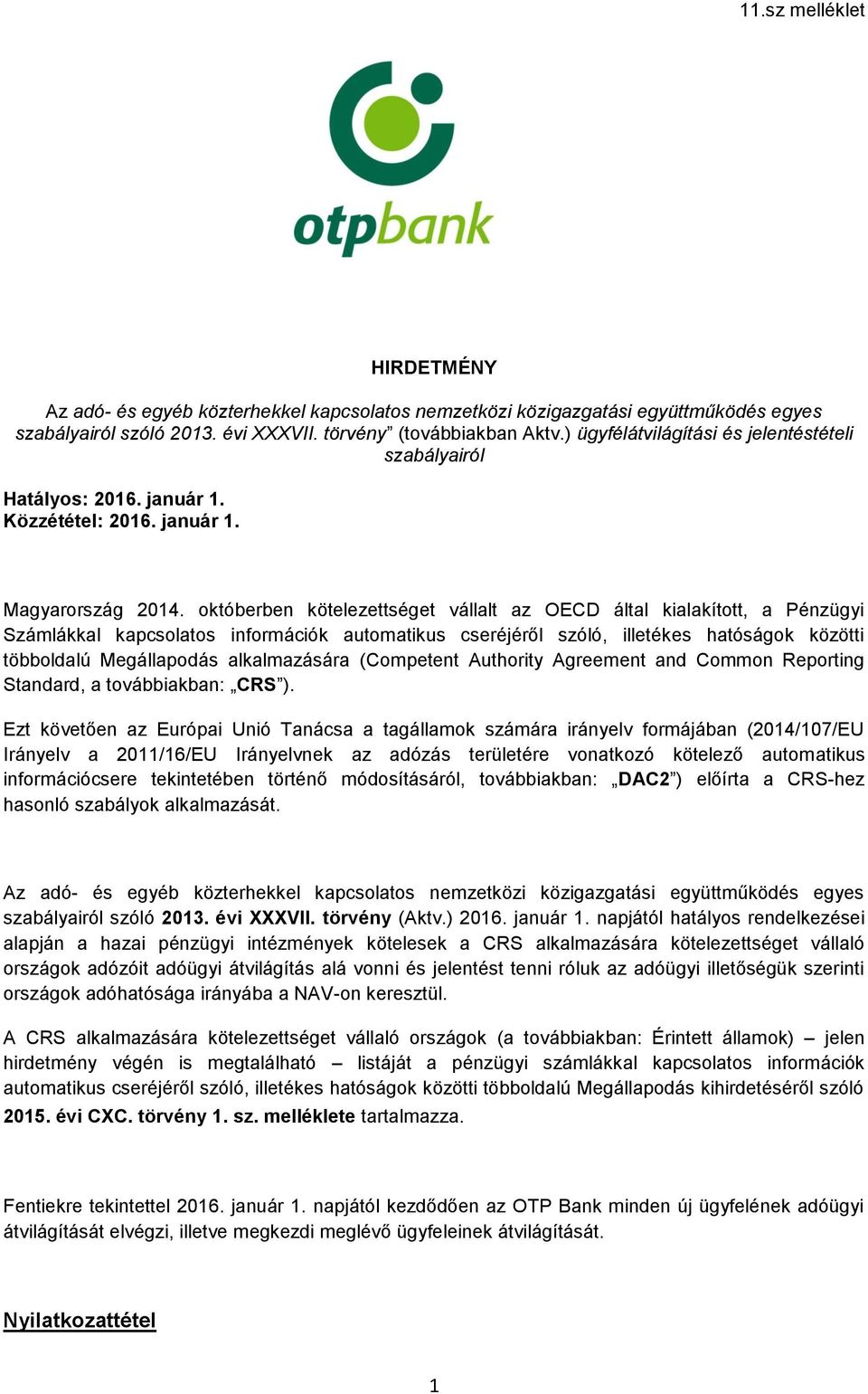 11.sz melléklet

otpbank

HIRDETMÉNY

Az adó- és egyéb közterhekkel kapcsolatos nemzetközi közigazgatási együttműködés egyes szabályairól szóló 2013. évi XXXVII. törvény” (továbbiakban Aktv.) ügyfélátvilágítási és jelentéstételi szabályairól

Hatályos: 2016. január 1.
Közzététel: 2016. január 1.

Magyarország 2014. októberben kötelezettséget vállalt az OECD által kialakított, a Pénzügyi Számlákkal kapcsolatos információk automatikus cseréjéről szóló, illetékes hatóságok közötti többoldalú Megállapodás alkalmazására (Competent Authority Agreement and Common Reporting Standard, a továbbiakban: „CRS”).

Ezt követően az Európai Unió Tanácsa a tagállamok számára irányelv formájában (2014/107/EU Irányelv a 2011/16/EU Irányelvnek az adózás területére vonatkozó kötelező automatikus információcsere tekintetében történő módosításáról, továbbiakban: „DAC2”) előírta a CRS-hez hasonló szabályok alkalmazását.

Az adó- és egyéb közterhekkel kapcsolatos nemzetközi közigazgatási együttműködés egyes szabályairól szóló 2013. évi XXXVII. törvény (Aktv.) 2016. január 1. napjától hatályos rendelkezései alapján a hazai pénzügyi intézmények kötelesek a CRS alkalmazására kötelezettséget vállaló országok adózóit adóügyi átvilágítás alá vonni és jelentést tenni róluk az adóügyi illetőségük szerinti országok adóhatósága irányába a NAV-on keresztül.

A CRS alkalmazására kötelezettséget vállaló országok (a továbbiakban: Érintett államok) – jelen hirdetmény végén is megtalálható – listáját a pénzügyi számlákkal kapcsolatos információk automatikus cseréjéről szóló, illetékes hatóságok közötti többoldalú Megállapodás kihirdetéséről szóló 2015. évi CXC. törvény 1. sz. melléklete tartalmazza.

Fentiekre tekintettel 2016. január 1. napjától kezdődően az OTP Bank minden új ügyfelének adóügyi átvilágítását elvégzi, illetve megkezdi meglévő ügyfeleinek átvilágítását.

Nyilatkozattétel

1